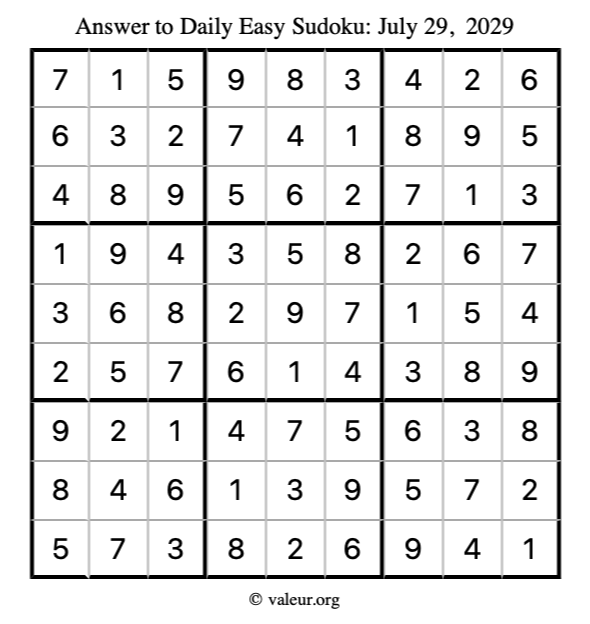 Answer to Daily Easy Sudoku: July 29, 2029

| | | | | | | | | |
|---|---|---|---|---|---|---|---|---|
| 7 | 1 | 5 | 9 | 8 | 3 | 4 | 2 | 6 |
| 6 | 3 | 2 | 7 | 4 | 1 | 8 | 9 | 5 |
| 4 | 8 | 9 | 5 | 6 | 2 | 7 | 1 | 3 |
| 1 | 9 | 4 | 3 | 5 | 8 | 2 | 6 | 7 |
| 3 | 6 | 8 | 2 | 9 | 7 | 1 | 5 | 4 |
| 2 | 5 | 7 | 6 | 1 | 4 | 3 | 8 | 9 |
| 9 | 2 | 1 | 4 | 7 | 5 | 6 | 3 | 8 |
| 8 | 4 | 6 | 1 | 3 | 9 | 5 | 7 | 2 |
| 5 | 7 | 3 | 8 | 2 | 6 | 9 | 4 | 1 |

© valeur.org